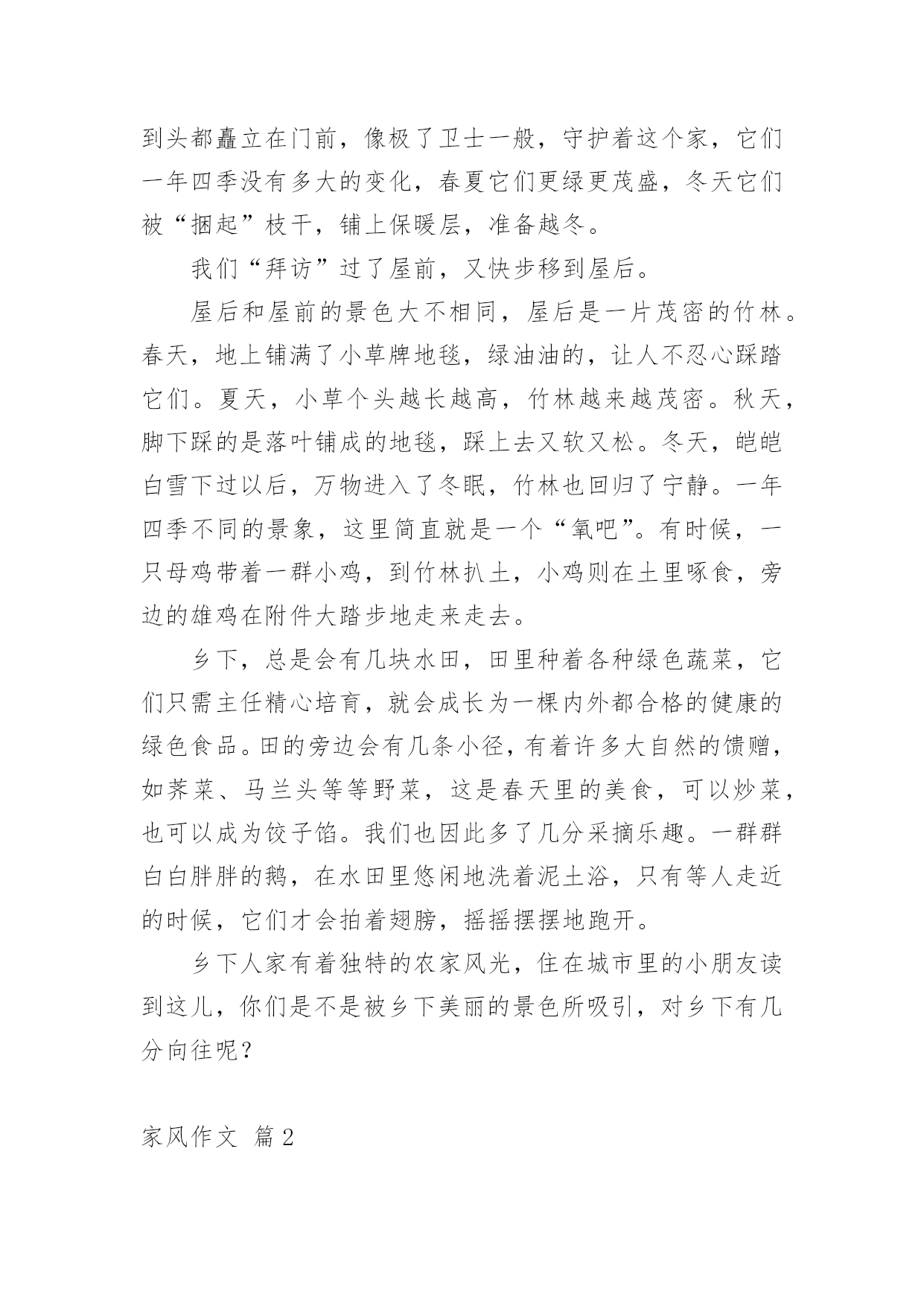 到头都矗立在门前，像极了卫士一般，守护着这个家，它们一年四季没有多大的变化，春夏它们更绿更茂盛，冬天它们被“捆起”枝干，铺上保暖层，准备越冬。

我们“拜访”过了屋前，又快步移到屋后。

屋后和屋前的景色大不相同，屋后是一片茂密的竹林。春天，地上铺满了小草牌地毯，绿油油的，让人不忍心踩踏它们。夏天，小草个头越长越高，竹林越来越茂密。秋天，脚下踩的是落叶铺成的地毯，踩上去又软又松。冬天，皑皑白雪下过以后，万物进入了冬眠，竹林也回归了宁静。一年四季不同的景象，这里简直就是一个“氧吧”。有时候，一只母鸡带着一群小鸡，到竹林扒土，小鸡则在土里啄食，旁边的雄鸡在附件大踏步地走来走去。

乡下，总是会有几块水田，田里种着各种绿色蔬菜，它们只需主任精心培育，就会成长为一棵内外都合格的健康的绿色食品。田的旁边会有几条小径，有着许多大自然的馈赠，如荠菜、马兰头等等野菜，这是春天里的美食，可以炒菜，也可以成为饺子馅。我们也因此多了几分采摘乐趣。一群群白白胖胖的鹅，在水田里悠闲地洗着泥土浴，只有等人走近的时候，它们才会拍着翅膀，摇摇摆摆地跑开。

乡下人家有着独特的农家风光，住在城市里的小朋友读到这儿，你们是不是被乡下美丽的景色所吸引，对乡下有几分向往呢？

家风作文 篇2